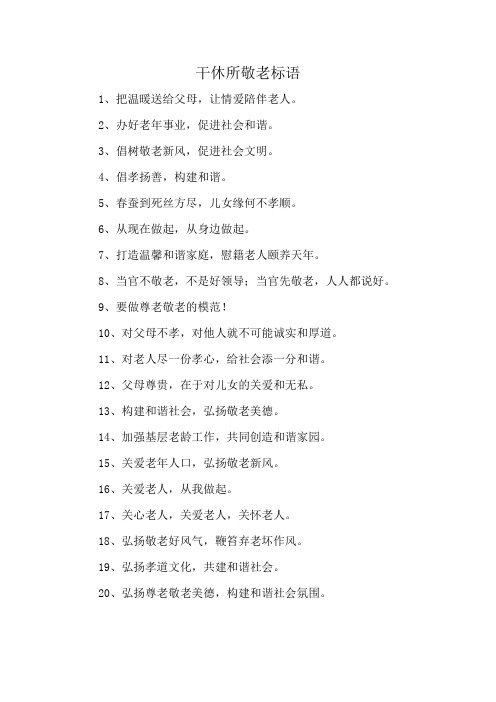 干休所敬老标语

1、把温暖送给父母，让情爱陪伴老人。

2、办好老年事业，促进社会和谐。

3、倡树敬老新风，促进社会文明。

4、倡孝扬善，构建和谐。

5、春蚕到死丝方尽，儿女缘何不孝顺。

6、从现在做起，从身边做起。

7、打造温馨和谐家庭，慰籍老人颐养天年。

8、当官不敬老，不是好领导；当官先敬老，人人都说好。

9、要做尊老敬老的模范！

10、对父母不孝，对他人就不可能诚实和厚道。

11、对老人尽一份孝心，给社会添一分和谐。

12、父母尊贵，在于对儿女的关爱和无私。

13、构建和谐社会，弘扬敬老美德。

14、加强基层老龄工作，共同创造和谐家园。

15、关爱老年人口，弘扬敬老新风。

16、关爱老人，从我做起。

17、关心老人，关爱老人，关怀老人。

18、弘扬敬老好风气，鞭笞弃老坏作风。

19、弘扬孝道文化，共建和谐社会。

20、弘扬尊老敬老美德，构建和谐社会氛围。